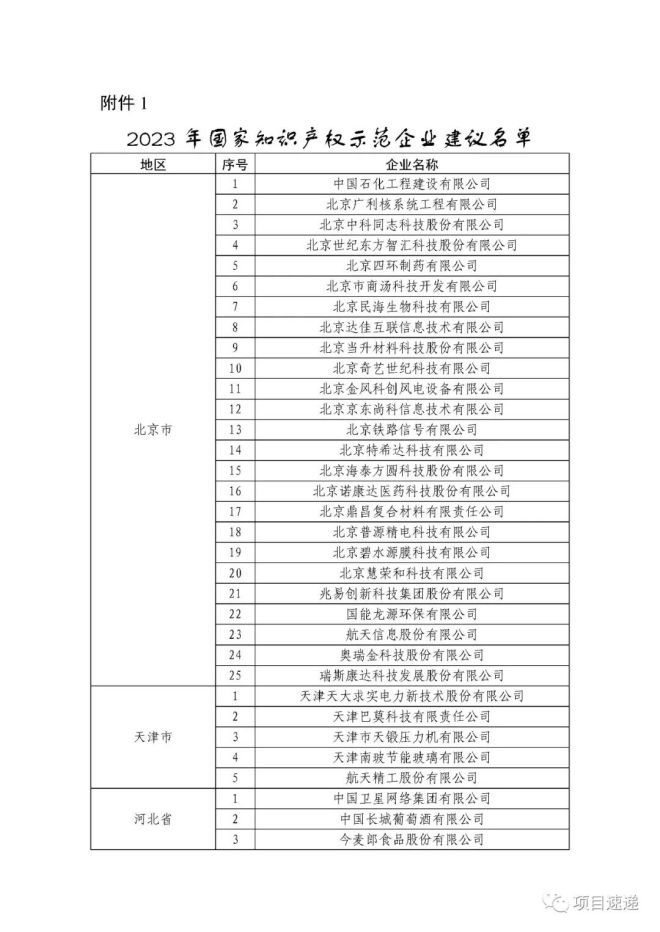 附件 1

2023 年国家知识产权示范企业建议名单

| 地区 | 序号 | 企业名称 |
|---|---|---|
| 北京市 | 1 | 中国石化工程建设有限公司 |
| | 2 | 北京广利核系统工程有限公司 |
| | 3 | 北京中科同志科技股份有限公司 |
| | 4 | 北京世纪东方智汇科技股份有限公司 |
| | 5 | 北京四环制药有限公司 |
| | 6 | 北京市商汤科技开发有限公司 |
| | 7 | 北京民海生物科技有限公司 |
| | 8 | 北京达佳互联信息技术有限公司 |
| | 9 | 北京当升材料科技股份有限公司 |
| | 10 | 北京奇艺世纪科技有限公司 |
| | 11 | 北京金风科创风电设备有限公司 |
| | 12 | 北京京东尚科信息技术有限公司 |
| | 13 | 北京铁路信号有限公司 |
| | 14 | 北京特希达科技有限公司 |
| | 15 | 北京海泰方圆科技股份有限公司 |
| | 16 | 北京诺康达医药科技股份有限公司 |
| | 17 | 北京鼎昌复合材料有限责任公司 |
| | 18 | 北京普源精电科技有限公司 |
| | 19 | 北京碧水源膜科技有限公司 |
| | 20 | 北京慧荣和科技有限公司 |
| | 21 | 兆易创新科技集团股份有限公司 |
| | 22 | 国能龙源环保有限公司 |
| | 23 | 航天信息股份有限公司 |
| | 24 | 奥瑞金科技股份有限公司 |
| | 25 | 瑞斯康达科技发展股份有限公司 |
| 天津市 | 1 | 天津天大求实电力新技术股份有限公司 |
| | 2 | 天津巴莫科技有限责任公司 |
| | 3 | 天津市天锻压力机有限公司 |
| | 4 | 天津南玻节能玻璃有限公司 |
| | 5 | 航天精工股份有限公司 |
| 河北省 | 1 | 中国卫星网络集团有限公司 |
| | 2 | 中国长城葡萄酒有限公司 |
| | 3 | 今麦郎食品股份有限公司 |

项目速递